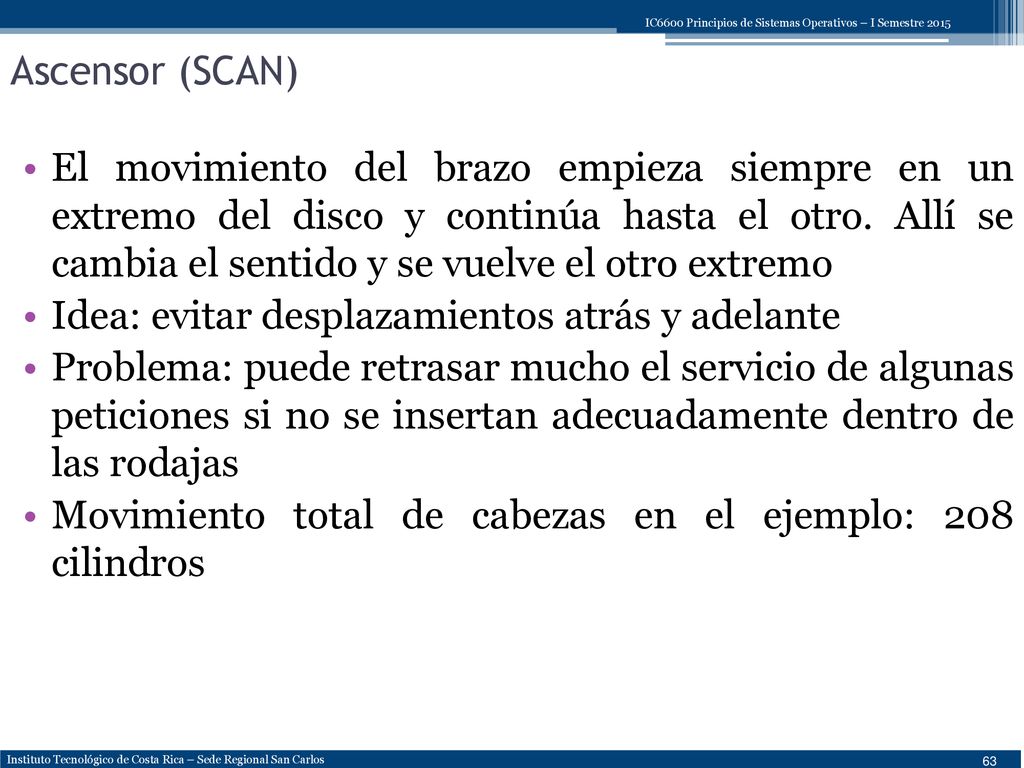 IC6600 Principios de Sistemas Operativos – I Semestre 2015

Ascensor (SCAN)

• El movimiento del brazo empieza siempre en un extremo del disco y continúa hasta el otro. Allí se cambia el sentido y se vuelve el otro extremo
• Idea: evitar desplazamientos atrás y adelante
• Problema: puede retrasar mucho el servicio de algunas peticiones si no se insertan adecuadamente dentro de las rodajas
• Movimiento total de cabezas en el ejemplo: 208 cilindros

Instituto Tecnológico de Costa Rica – Sede Regional San Carlos

63